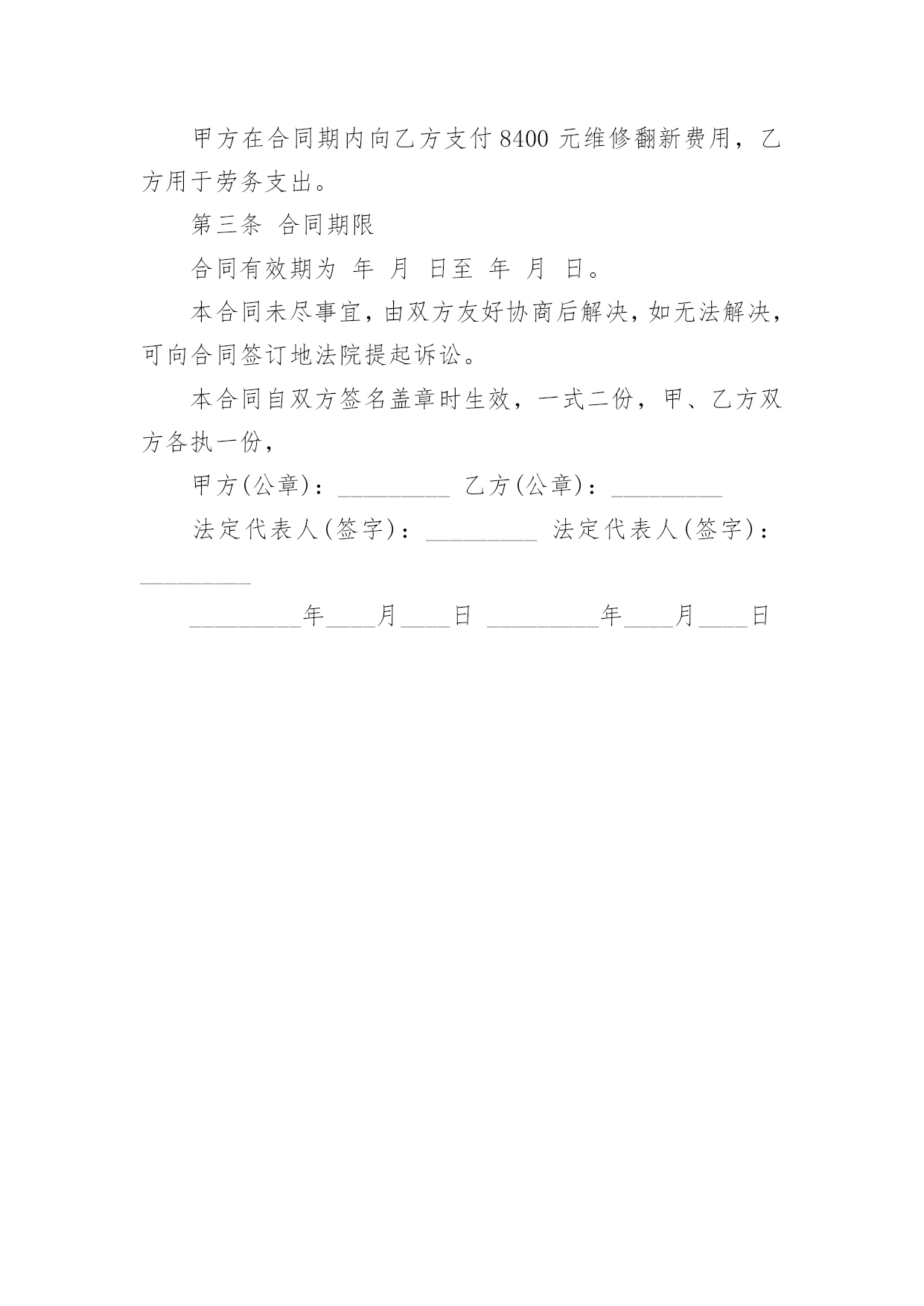 甲方在合同期内向乙方支付 8400 元维修翻新费用，乙方用于劳务支出。

第三条 合同期限

合同有效期为 年 月 日至 年 月 日。

本合同未尽事宜，由双方友好协商后解决，如无法解决，可向合同签订地法院提起诉讼。

本合同自双方签名盖章时生效，一式二份，甲、乙方双方各执一份，

甲方(公章)：_________ 乙方(公章)：_________

法定代表人(签字)：_________ 法定代表人(签字)：_________

_________年____月____日 _________年____月____日